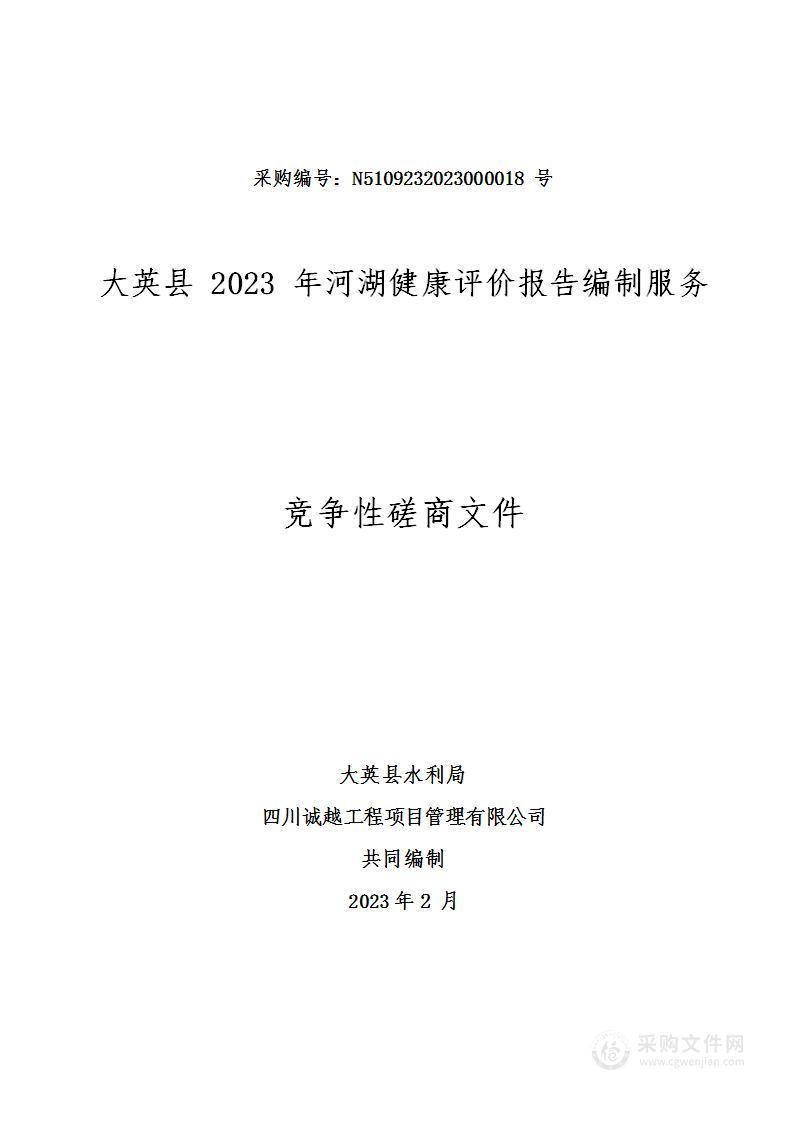 采购编号：N5109232023000018 号

大英县 2023 年河湖健康评价报告编制服务

竞争性磋商文件

大英县水利局

四川诚越工程项目管理有限公司

共同编制

2023 年 2 月

采购文件网
www.cgwenjian.com